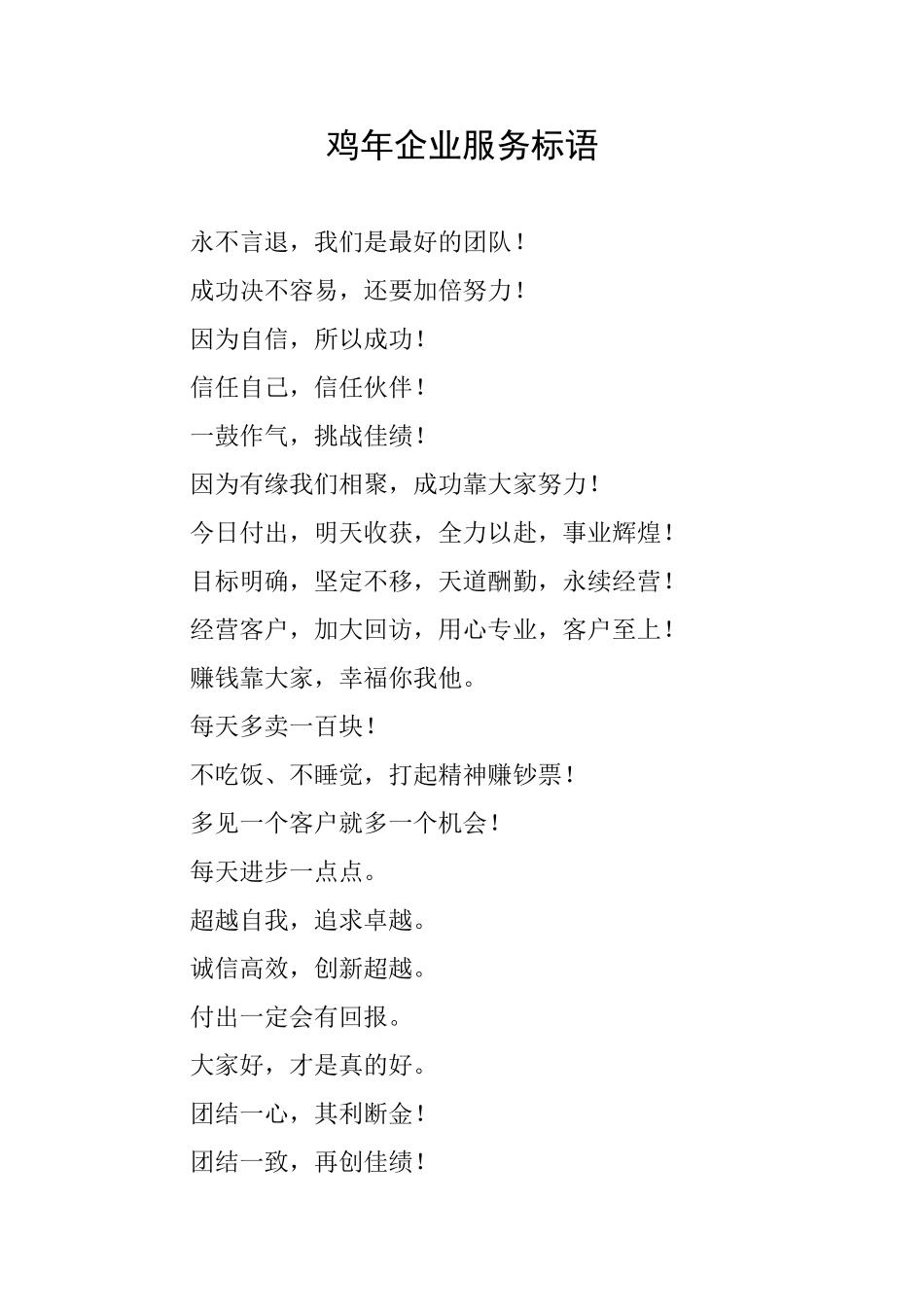 鸡年企业服务标语

永不言退，我们是最好的团队！

成功决不容易，还要加倍努力！

因为自信，所以成功！

信任自己，信任伙伴！

一鼓作气，挑战佳绩！

因为有缘我们相聚，成功靠大家努力！

今日付出，明天收获，全力以赴，事业辉煌！

目标明确，坚定不移，天道酬勤，永续经营！

经营客户，加大回访，用心专业，客户至上！

赚钱靠大家，幸福你我他。

每天多卖一百块！

不吃饭、不睡觉，打起精神赚钞票！

多见一个客户就多一个机会！

每天进步一点点。

超越自我，追求卓越。

诚信高效，创新超越。

付出一定会有回报。

大家好，才是真的好。

团结一心，其利断金！

团结一致，再创佳绩！